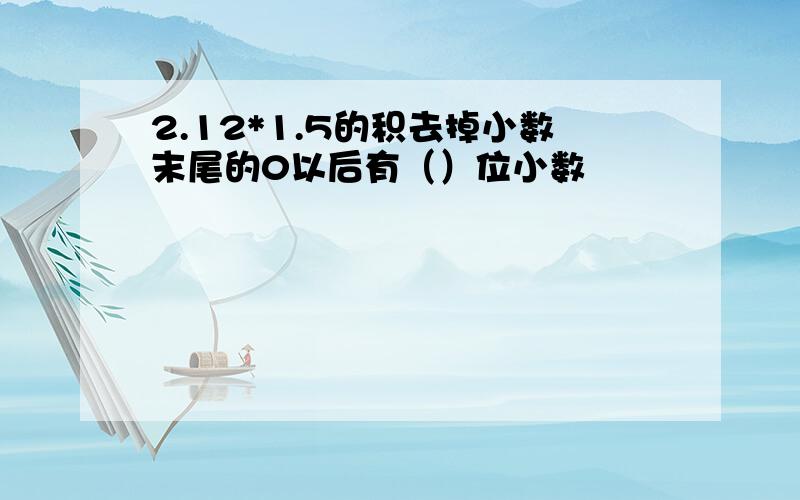 2.12*1.5的积去掉小数末尾的0以后有（）位小数